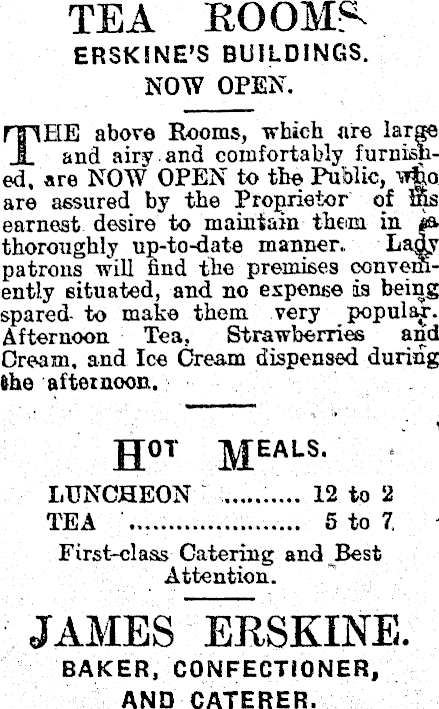 TEA ROOMS

ERSKINE'S BUILDINGS.

NOW OPEN.

THE above Rooms, which are large and airy and comfortably furnished, are NOW OPEN to the Public, who are assured by the Proprietor of his earnest desire to maintain them in a thoroughly up-to-date manner. Lady patrons will find the premises conveniently situated, and no expense is being spared to make them very popular. Afternoon Tea, Strawberries and Cream, and Ice Cream dispensed during the afternoon.

HOT MEALS.

LUNCHEON 12 to 2
TEA 5 to 7

First-class Catering and Best Attention.

JAMES ERSKINE.

BAKER, CONFECTIONER, AND CATERER.